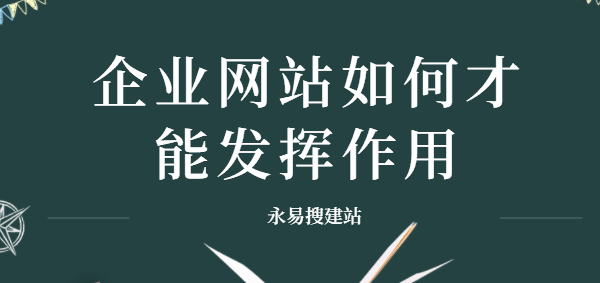 企业网站如何才能发挥作用

永易搜建站